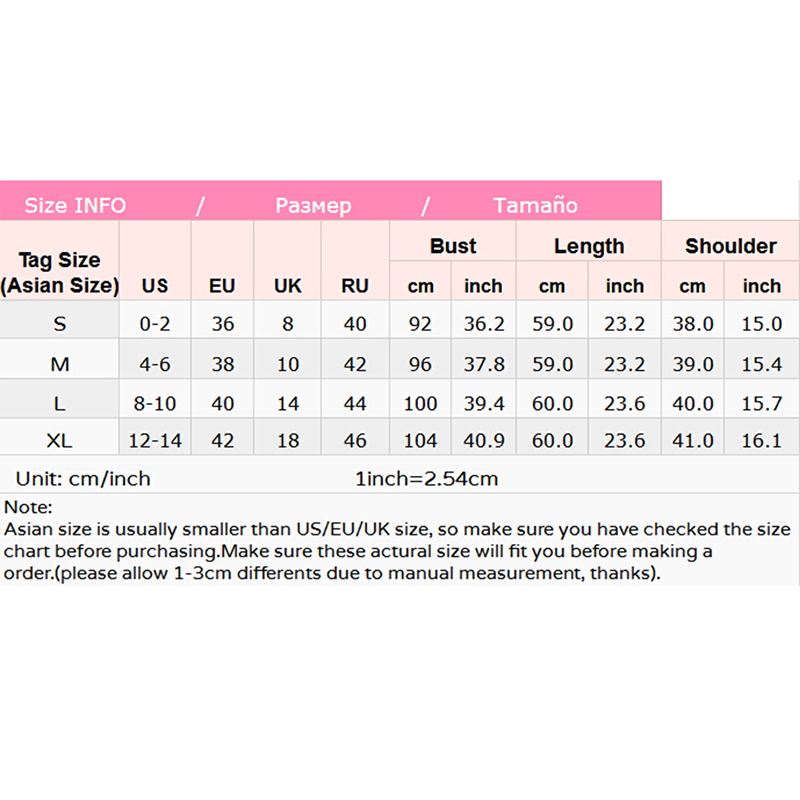 Size INFO / Размер / Tamaño

| Tag Size (Asian Size) | US | EU | UK | RU | Bust cm | Bust inch | Length cm | Length inch | Shoulder cm | Shoulder inch |
|---|---|---|---|---|---|---|---|---|---|---|
| S | 0-2 | 36 | 8 | 40 | 92 | 36.2 | 59.0 | 23.2 | 38.0 | 15.0 |
| M | 4-6 | 38 | 10 | 42 | 96 | 37.8 | 59.0 | 23.2 | 39.0 | 15.4 |
| L | 8-10 | 40 | 14 | 44 | 100 | 39.4 | 60.0 | 23.6 | 40.0 | 15.7 |
| XL | 12-14 | 42 | 18 | 46 | 104 | 40.9 | 60.0 | 23.6 | 41.0 | 16.1 |

Unit: cm/inch 1inch=2.54cm

Note:
Asian size is usually smaller than US/EU/UK size, so make sure you have checked the size chart before purchasing.Make sure these actural size will fit you before making a order.(please allow 1-3cm differents due to manual measurement, thanks).